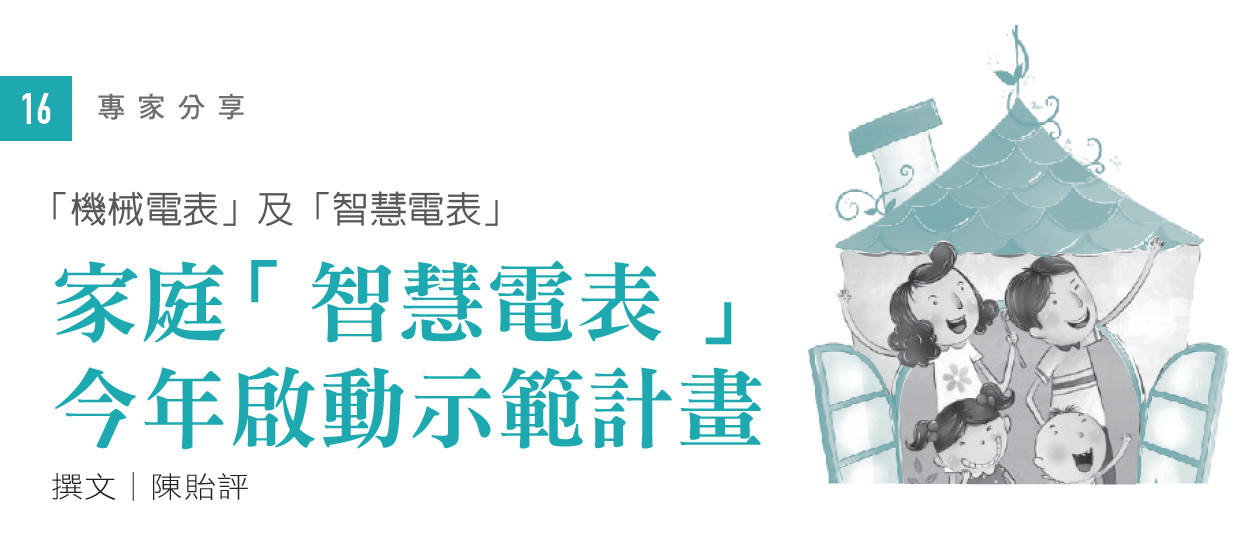 16 專家分享

「機械電表」及「智慧電表」

家庭「智慧電表」今年啟動示範計畫

撰文｜陳貽評